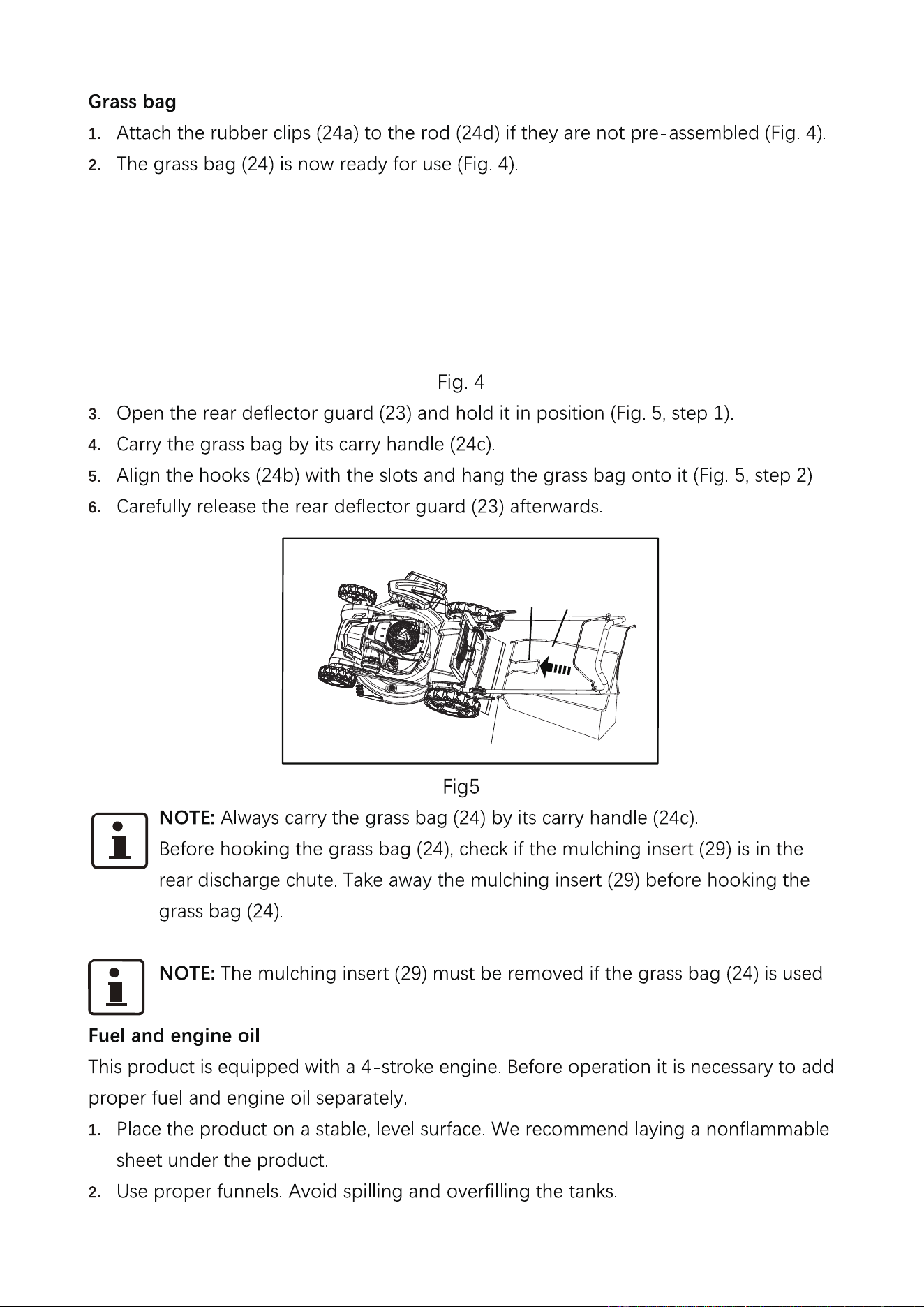 Grass bag

1. Attach the rubber clips (24a) to the rod (24d) if they are not pre-assembled (Fig. 4).

2. The grass bag (24) is now ready for use (Fig. 4).

Fig. 4

3. Open the rear deflector guard (23) and hold it in position (Fig. 5, step 1).

4. Carry the grass bag by its carry handle (24c).

5. Align the hooks (24b) with the slots and hang the grass bag onto it (Fig. 5, step 2)

6. Carefully release the rear deflector guard (23) afterwards.

Fig5

NOTE: Always carry the grass bag (24) by its carry handle (24c).
Before hooking the grass bag (24), check if the mulching insert (29) is in the rear discharge chute. Take away the mulching insert (29) before hooking the grass bag (24).

NOTE: The mulching insert (29) must be removed if the grass bag (24) is used

Fuel and engine oil

This product is equipped with a 4-stroke engine. Before operation it is necessary to add proper fuel and engine oil separately.

1. Place the product on a stable, level surface. We recommend laying a nonflammable sheet under the product.

2. Use proper funnels. Avoid spilling and overfilling the tanks.